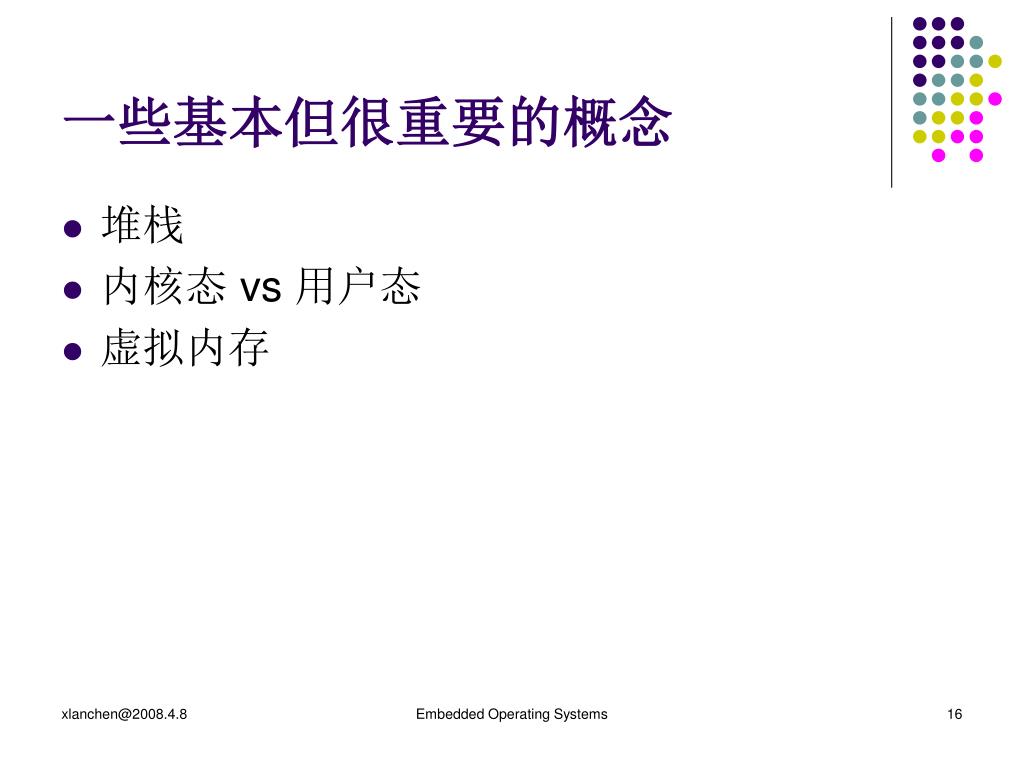 一些基本但很重要的概念

- 堆栈
- 内核态 vs 用户态
- 虚拟内存

xlanchen@2008.4.8

Embedded Operating Systems

16